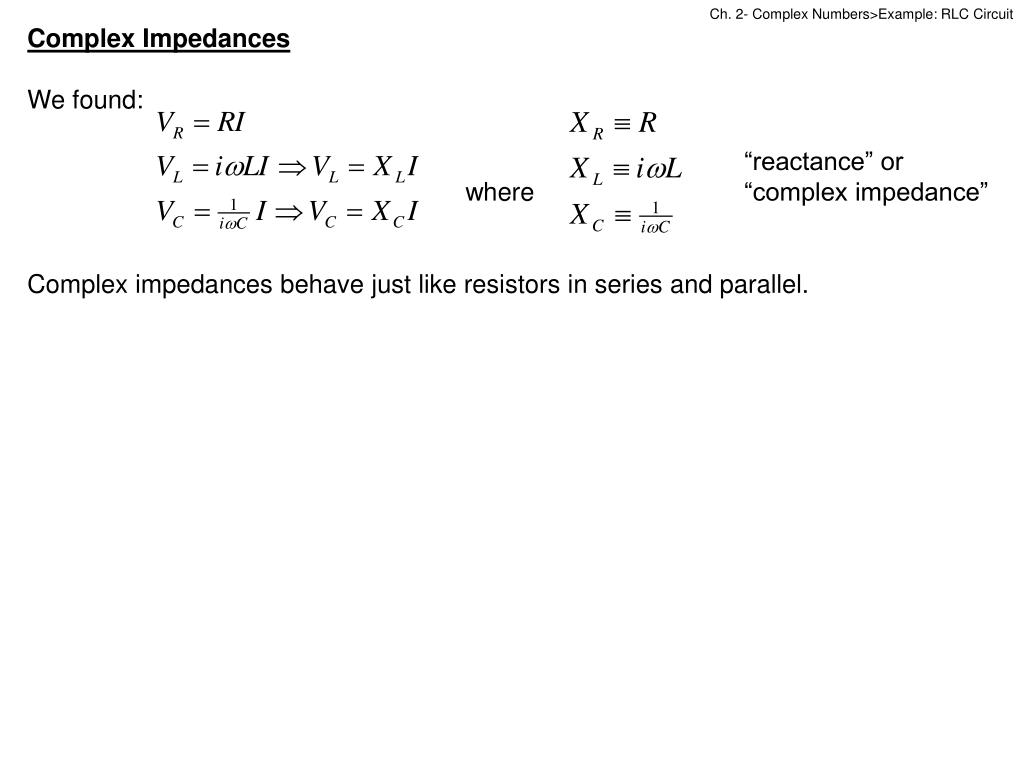 Ch. 2- Complex Numbers>Example: RLC Circuit

Complex Impedances

We found:

$V_R = RI$

$V_L = i\omega LI \Rightarrow V_L = X_L I$

$V_C = \frac{1}{i\omega C} I \Rightarrow V_C = X_C I$

where

$X_R \equiv R$

$X_L \equiv i\omega L$

$X_C \equiv \frac{1}{i\omega C}$

“reactance” or “complex impedance”

Complex impedances behave just like resistors in series and parallel.